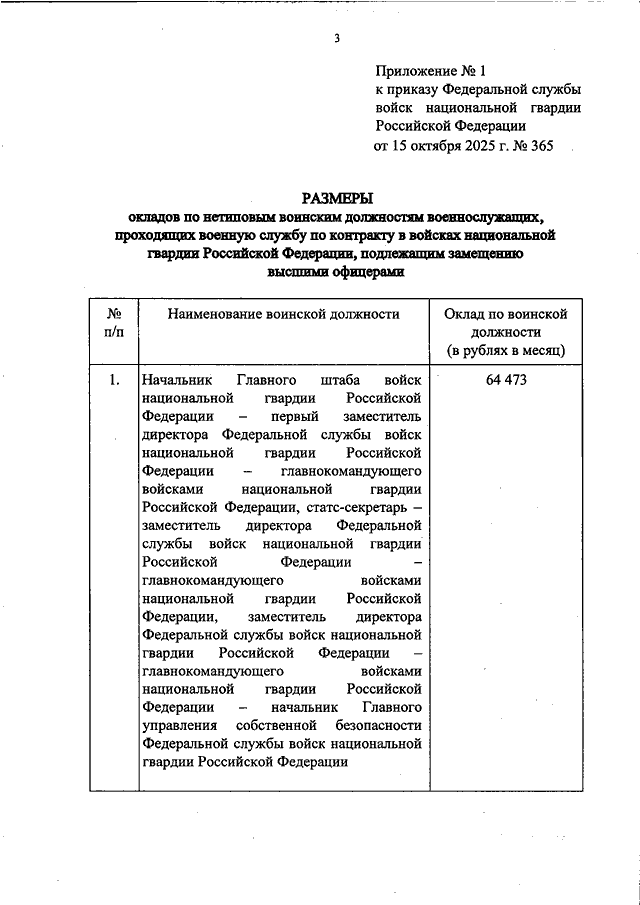 3

Приложение № 1
к приказу Федеральной службы войск национальной гвардии Российской Федерации
от 15 октября 2025 г. № 365

РАЗМЕРЫ
окладов по нетиповым воинским должностям военнослужащих, проходящих военную службу по контракту в войсках национальной гвардии Российской Федерации, подлежащим замещению высшими офицерами

| № п/п | Наименование воинской должности | Оклад по воинской должности (в рублях в месяц) |
|---|---|---|
| 1. | Начальник Главного штаба войск национальной гвардии Российской Федерации – первый заместитель директора Федеральной службы войск национальной гвардии Российской Федерации – главнокомандующего войсками национальной гвардии Российской Федерации, статс-секретарь – заместитель директора Федеральной службы войск национальной гвардии Российской Федерации – главнокомандующего войсками национальной гвардии Российской Федерации, заместитель директора Федеральной службы войск национальной гвардии Российской Федерации – главнокомандующего войсками национальной гвардии Российской Федерации – начальник Главного управления собственной безопасности Федеральной службы войск национальной гвардии Российской Федерации | 64 473 |